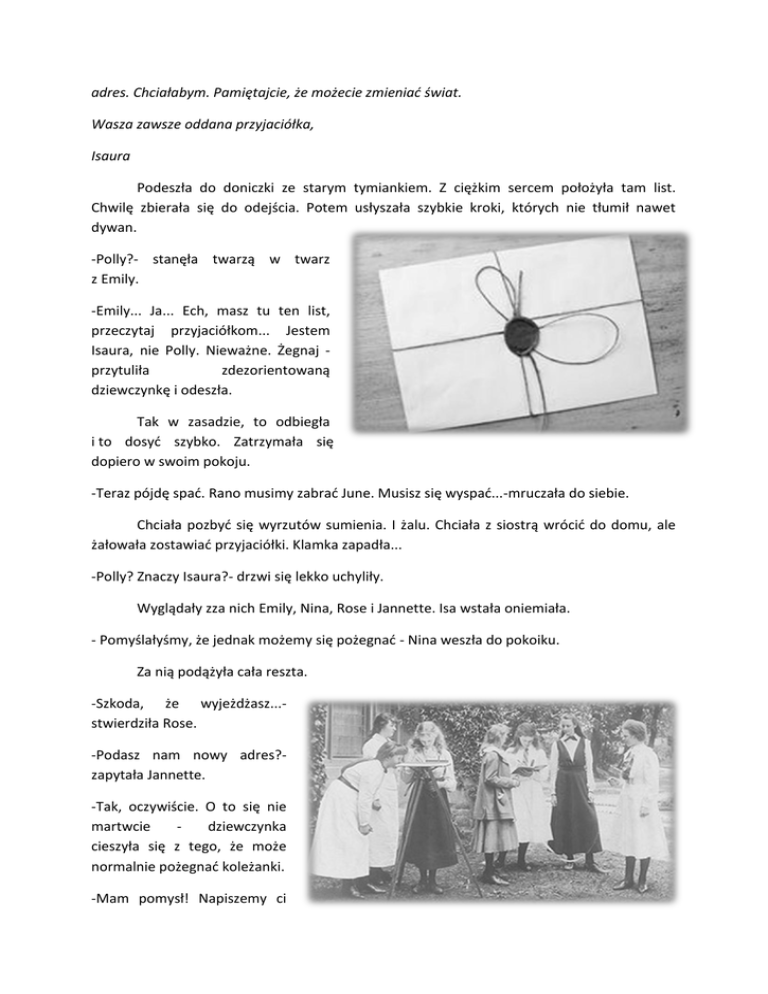 adres. Chciałabym. Pamiętajcie, że możecie zmieniać świat.

Wasza zawsze oddana przyjaciółka,

Isaura

Podeszła do doniczki ze starym tymiankiem. Z ciężkim sercem położyła tam list. Chwilę zbierała się do odejścia. Potem usłyszała szybkie kroki, których nie tłumił nawet dywan.

-Polly?- stanęła twarzą w twarz z Emily.

-Emily... Ja... Ech, masz tu ten list, przeczytaj przyjaciółkom... Jestem Isaura, nie Polly. Nieważne. Żegnaj - przytuliła zdezorientowaną dziewczynkę i odeszła.

Tak w zasadzie, to odbiegła i to dosyć szybko. Zatrzymała się dopiero w swoim pokoju.

-Teraz pójdę spać. Rano musimy zabrać June. Musisz się wyspać...-mruczała do siebie.

Chciała pozbyć się wyrzutów sumienia. I żalu. Chciała z siostrą wrócić do domu, ale żałowała zostawiać przyjaciółki. Klamka zapadła...

-Polly? Znaczy Isaura?- drzwi się lekko uchyliły.

Wyglądały zza nich Emily, Nina, Rose i Jannette. Isa wstała oniemiała.

- Pomyślałyśmy, że jednak możemy się pożegnać - Nina weszła do pokoiku.

Za nią podążyła cała reszta.

-Szkoda, że wyjeżdżasz...- stwierdziła Rose.

-Podasz nam nowy adres?- zapytała Jannette.

-Tak, oczywiście. O to się nie martwcie - dziewczynka cieszyła się z tego, że może normalnie pożegnać koleżanki.

-Mam pomysł! Napiszemy ci